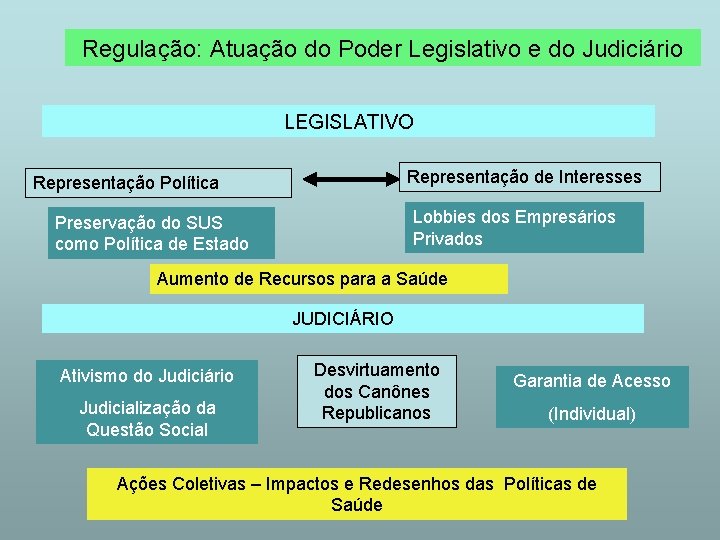 Regulação: Atuação do Poder Legislativo e do Judiciário

LEGISLATIVO

Representação Política

Representação de Interesses

Preservação do SUS como Política de Estado

Lobbies dos Empresários Privados

Aumento de Recursos para a Saúde

JUDICIÁRIO

Ativismo do Judiciário

Judicialização da Questão Social

Desvirtuamento dos Canônes Republicanos

Garantia de Acesso

(Individual)

Ações Coletivas – Impactos e Redesenhos das Políticas de Saúde